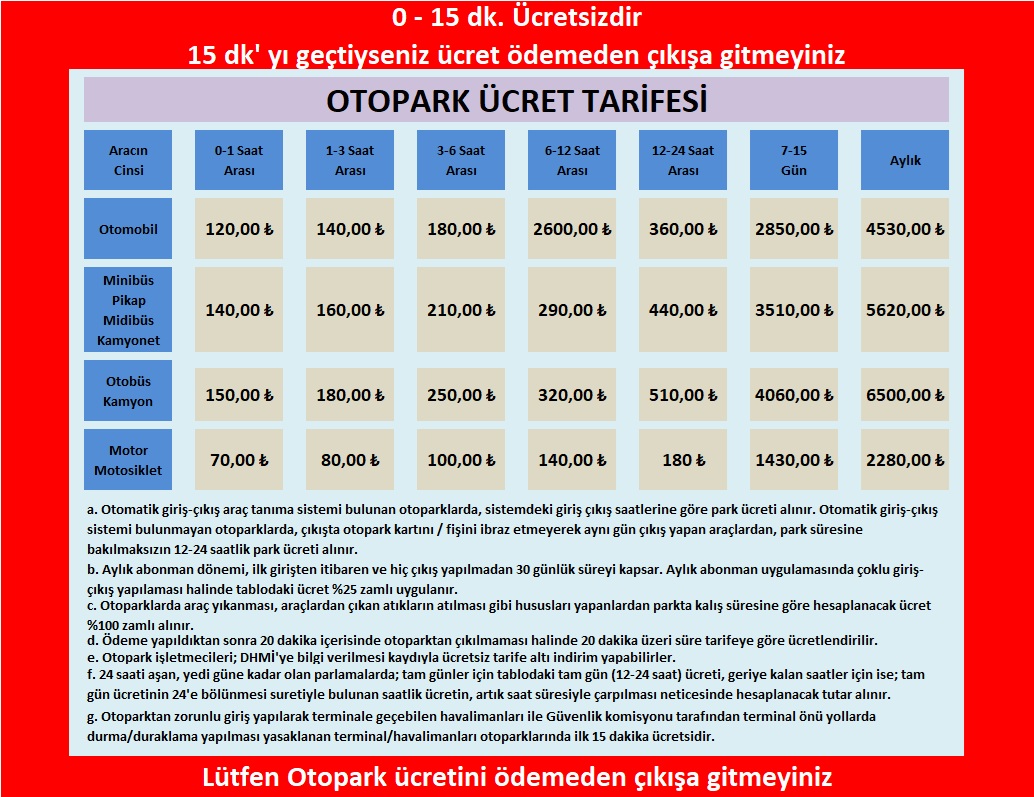 0 - 15 dk. Ücretsizdir
15 dk' yı geçtiyseniz ücret ödemeden çıkışa gitmeyiniz

OTOPARK ÜCRET TARİFESİ

| Aracın Cinsi | 0-1 Saat Arası | 1-3 Saat Arası | 3-6 Saat Arası | 6-12 Saat Arası | 12-24 Saat Arası | 7-15 Gün | Aylık |
|---|---|---|---|---|---|---|---|
| Otomobil | 120,00 ₺ | 140,00 ₺ | 180,00 ₺ | 2600,00 ₺ | 360,00 ₺ | 2850,00 ₺ | 4530,00 ₺ |
| Minibüs Pikap Midibüs Kamyonet | 140,00 ₺ | 160,00 ₺ | 210,00 ₺ | 290,00 ₺ | 440,00 ₺ | 3510,00 ₺ | 5620,00 ₺ |
| Otobüs Kamyon | 150,00 ₺ | 180,00 ₺ | 250,00 ₺ | 320,00 ₺ | 510,00 ₺ | 4060,00 ₺ | 6500,00 ₺ |
| Motor Motosiklet | 70,00 ₺ | 80,00 ₺ | 100,00 ₺ | 140,00 ₺ | 180 ₺ | 1430,00 ₺ | 2280,00 ₺ |

a. Otomatik giriş-çıkış araç tanıma sistemi bulunan otoparklarda, sistemdeki giriş çıkış saatlerine göre park ücreti alınır. Otomatik giriş-çıkış sistemi bulunmayan otoparklarda, çıkışta otopark kartını / fişini ibraz etmeyerek aynı gün çıkış yapan araçlardan, park süresine bakılmaksızın 12-24 saatlik park ücreti alınır.
b. Aylık abonman dönemi, ilk girişten itibaren ve hiç çıkış yapılmadan 30 günlük süreyi kapsar. Aylık abonman uygulamasında çoklu giriş-çıkış yapılaması halinde tablodaki ücret %25 zamlı uygulanır.
c. Otoparklarda araç yıkanması, araçlardan çıkan atıkların atılması gibi hususları yapanlardan parkta kalış süresine göre hesaplanacak ücret %100 zamlı alınır.
d. Ödeme yapıldıktan sonra 20 dakika içerisinde otoparktan çıkılmaması halinde 20 dakika üzeri süre tarifeye göre ücretlendirilir.
e. Otopark işletmecileri; DHMİ'ye bilgi verilmesi kaydıyla ücretsiz tarife altı indirim yapabilirler.
f. 24 saati aşan, yedi güne kadar olan parlamalarda; tam günler için tablodaki tam gün (12-24 saat) ücreti, geriye kalan saatler için ise; tam gün ücretinin 24'e bölünmesi suretiyle bulunan saatlik ücretin, artık saat süresiyle çarpılması neticesinde hesaplanacak tutar alınır.
g. Otoparktan zorunlu giriş yapılarak terminale geçebilen havalimanları ile Güvenlik komisyonu tarafından terminal önü yollarda durma/duraklama yapılması yasaklanan terminal/havalimanları otoparklarında ilk 15 dakika ücretsidir.

Lütfen Otopark ücretini ödemeden çıkışa gitmeyiniz